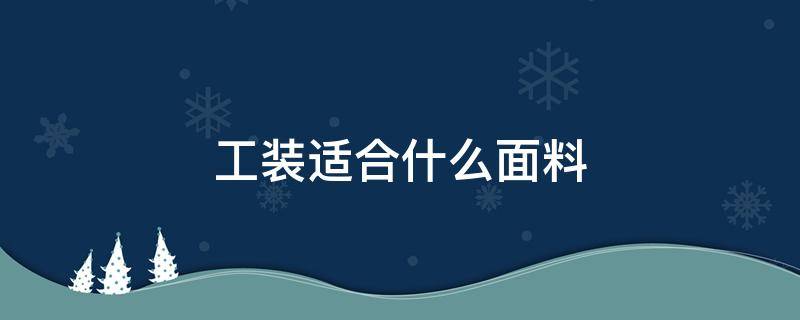 工装适合什么面料